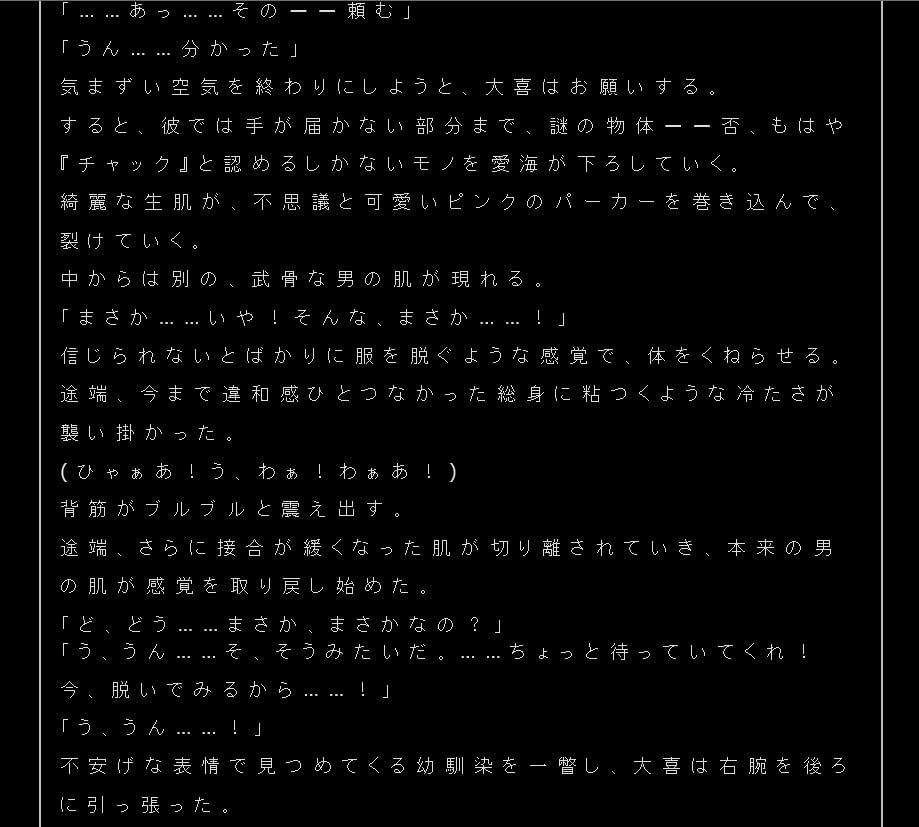 「……あっ……その――頼む」
「うん……分かった」
気まずい空気を終わりにしようと、大喜はお願いする。
すると、彼では手が届かない部分まで、謎の物体――否、もはや『チャック』と認めるしかないモノを愛海が下ろしていく。
綺麗な生肌が、不思議と可愛いピンクのパーカーを巻き込んで、裂けていく。
中からは別の、武骨な男の肌が現れる。
「まさか……いや！そんな、まさか……！」
信じられないとばかりに服を脱ぐような感覚で、体をくねらせる。
途端、今まで違和感ひとつなかった総身に粘つくような冷たさが襲い掛かった。
(ひゃぁあ！う、わぁ！わぁあ！)
背筋がブルブルと震え出す。
途端、さらに接合が緩くなった肌が切り離されていき、本来の男の肌が感覚を取り戻し始めた。
「ど、どう……まさか、まさかなの？」
「う、うん……そ、そうみたいだ。……ちょっと待っていてくれ！今、脱いでみるから……！」
「う、うん……！」
不安げな表情で見つめてくる幼馴染を一瞥し、大喜は右腕を後ろに引っ張った。